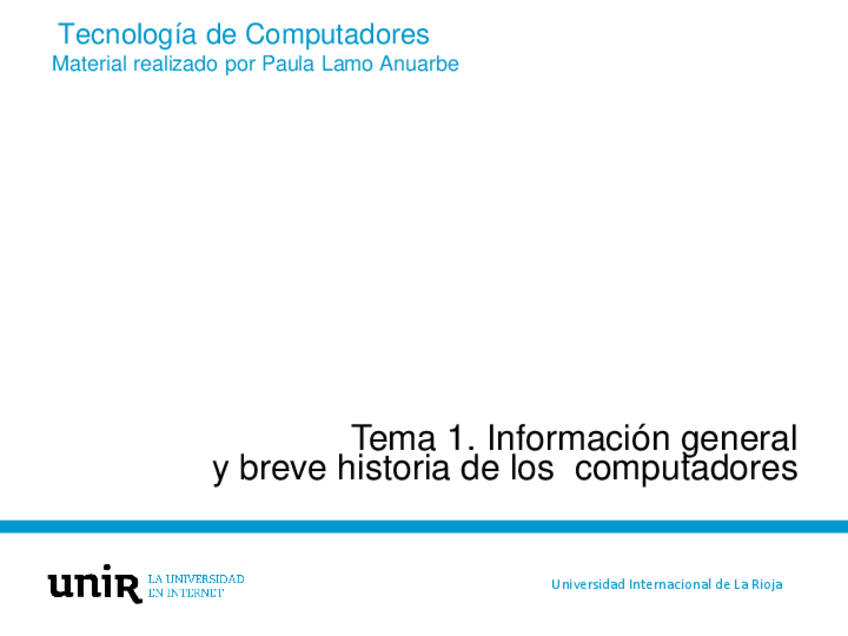 Tecnología de Computadores
Material realizado por Paula Lamo Anuarbe

Tema 1. Información general
y breve historia de los  computadores

unir LA UNIVERSIDAD EN INTERNET

Universidad Internacional de La Rioja